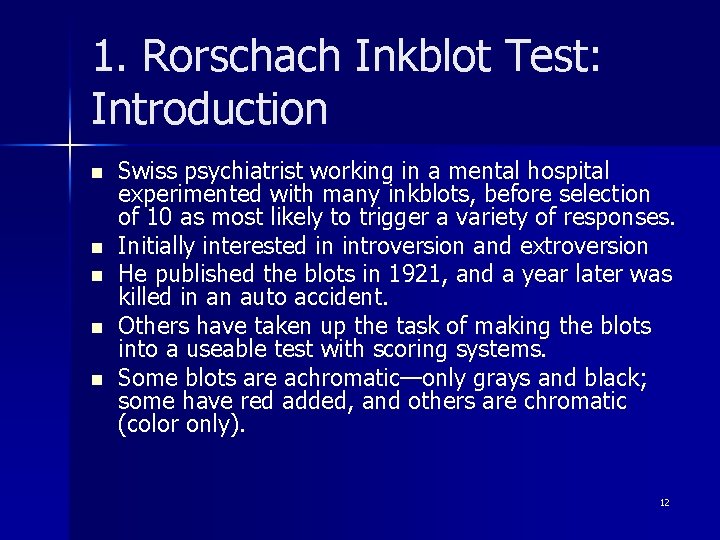 1. Rorschach Inkblot Test: Introduction

- Swiss psychiatrist working in a mental hospital experimented with many inkblots, before selection of 10 as most likely to trigger a variety of responses.
- Initially interested in introversion and extroversion
- He published the blots in 1921, and a year later was killed in an auto accident.
- Others have taken up the task of making the blots into a useable test with scoring systems.
- Some blots are achromatic—only grays and black; some have red added, and others are chromatic (color only).

12